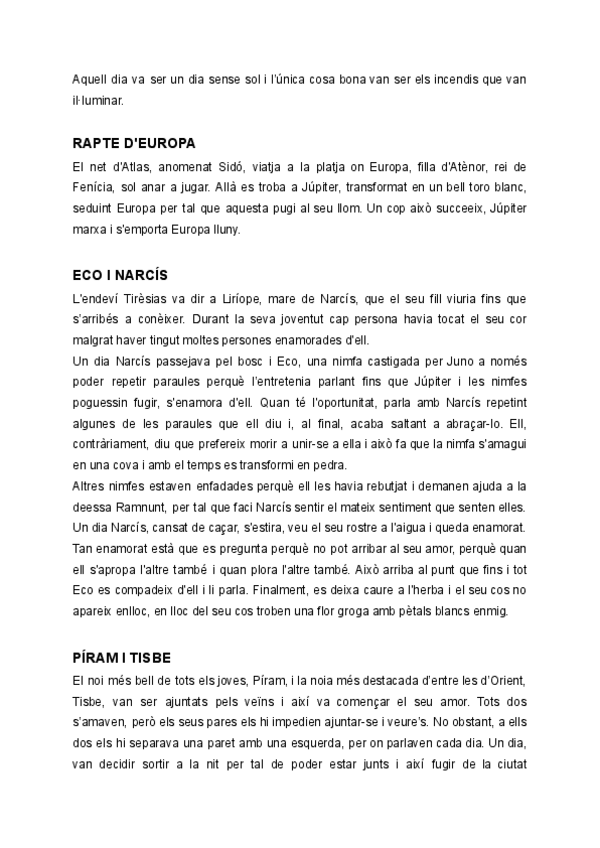 Aquell dia va ser un dia sense sol i l'única cosa bona van ser els incendis que van il·luminar.

RAPTE D'EUROPA

El net d'Atlas, anomenat Sidó, viatja a la platja on Europa, filla d'Atènor, rei de Fenícia, sol anar a jugar. Allà es troba a Júpiter, transformat en un bell toro blanc, seduint Europa per tal que aquesta pugi al seu llom. Un cop això succeeix, Júpiter marxa i s'emporta Europa lluny.

ECO I NARCÍS

L'endeví Tirèsias va dir a Liríope, mare de Narcís, que el seu fill viuria fins que s'arribés a conèixer. Durant la seva joventut cap persona havia tocat el seu cor malgrat haver tingut moltes persones enamorades d'ell.
Un dia Narcís passejava pel bosc i Eco, una nimfa castigada per Juno a només poder repetir paraules perquè l'entretenia parlant fins que Júpiter i les nimfes poguessin fugir, s'enamora d'ell. Quan té l'oportunitat, parla amb Narcís repetint algunes de les paraules que ell diu i, al final, acaba saltant a abraçar-lo. Ell, contràriament, diu que prefereix morir a unir-se a ella i això fa que la nimfa s'amagui en una cova i amb el temps es transformi en pedra.
Altres nimfes estaven enfadades perquè ell les havia rebutjat i demanen ajuda a la deessa Ramnunt, per tal que faci Narcís sentir el mateix sentiment que senten elles. Un dia Narcís, cansat de caçar, s'estira, veu el seu rostre a l'aigua i queda enamorat. Tan enamorat està que es pregunta perquè no pot arribar al seu amor, perquè quan ell s'apropa l'altre també i quan plora l'altre també. Això arriba al punt que fins i tot Eco es compadeix d'ell i li parla. Finalment, es deixa caure a l'herba i el seu cos no apareix enlloc, en lloc del seu cos troben una flor groga amb pètals blancs enmig.

PÍRAM I TISBE

El noi més bell de tots els joves, Píram, i la noia més destacada d'entre les d'Orient, Tisbe, van ser ajuntats pels veïns i així va començar el seu amor. Tots dos s'amaven, però els seus pares els hi impedien ajuntar-se i veure's. No obstant, a ells dos els hi separava una paret amb una esquerda, per on parlaven cada dia. Un dia, van decidir sortir a la nit per tal de poder estar junts i així fugir de la ciutat